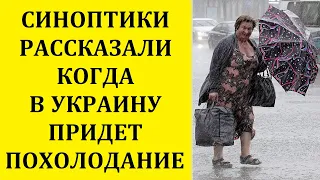 СИНОПТИКИ
РАССКАЗАЛИ
КОГДА
В УКРАИНУ
ПРИДЕТ
ПОХОЛОДАНИЕ